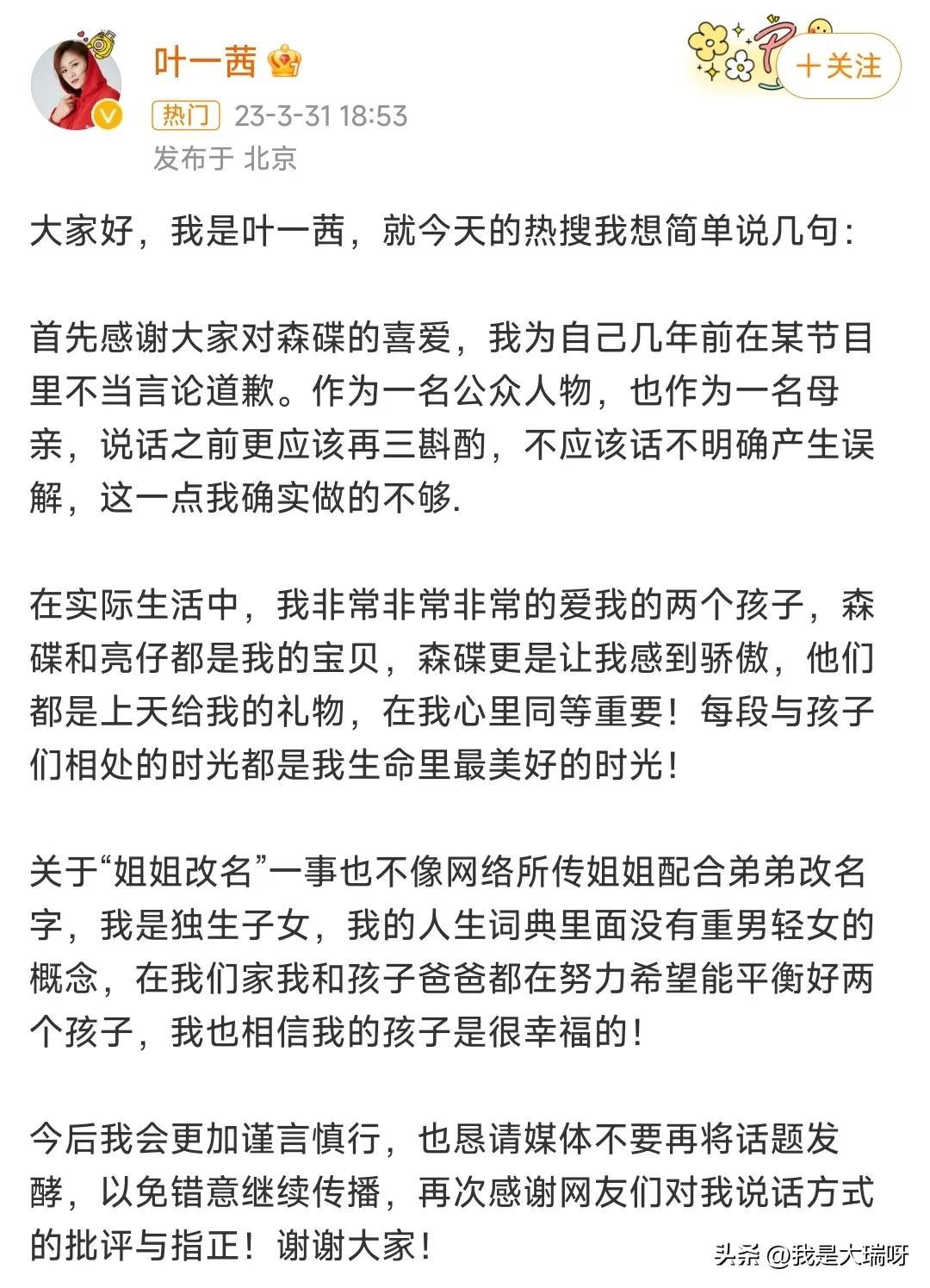 叶一茜

+关注

热门 23-3-31 18:53

发布于 北京

大家好，我是叶一茜，就今天的热搜我想简单说几句：

首先感谢大家对森碟的喜爱，我为自己几年前在某节目里不当言论道歉。作为一名公众人物，也作为一名母亲，说话之前更应该再三斟酌，不应该话不明确产生误解，这一点我确实做的不够.

在实际生活中，我非常非常非常的爱我的两个孩子，森碟和亮仔都是我的宝贝，森碟更是让我感到骄傲，他们都是上天给我的礼物，在我心里同等重要！每段与孩子们相处的时光都是我生命里最美好的时光！

关于“姐姐改名”一事也不像网络所传姐姐配合弟弟改名字，我是独生子女，我的人生词典里面没有重男轻女的概念，在我们家我和孩子爸爸都在努力希望能平衡好两个孩子，我也相信我的孩子是很幸福的！

今后我会更加谨言慎行，也恳请媒体不要再将话题发酵，以免错意继续传播，再次感谢网友们对我说话方式的批评与指正！谢谢大家！

头条 @我是大瑞呀